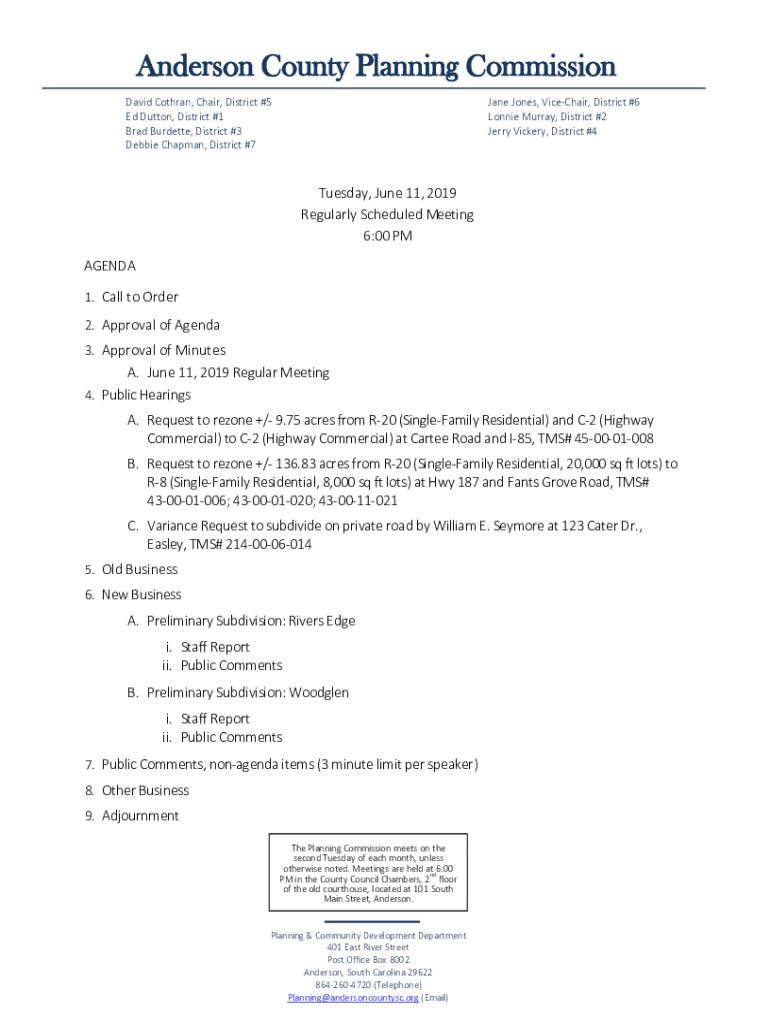 Anderson County Planning Commission

David Cothran, Chair, District #5
Ed Dutton, District #1
Brad Burdette, District #3
Debbie Chapman, District #7

Jane Jones, Vice-Chair, District #6
Lonnie Murray, District #2
Jerry Vickery, District #4

Tuesday, June 11, 2019
Regularly Scheduled Meeting
6:00 PM

AGENDA

1. Call to Order
2. Approval of Agenda
3. Approval of Minutes
A. June 11, 2019 Regular Meeting
4. Public Hearings
A. Request to rezone +/- 9.75 acres from R-20 (Single-Family Residential) and C-2 (Highway Commercial) to C-2 (Highway Commercial) at Cartee Road and I-85, TMS# 45-00-01-008
B. Request to rezone +/- 136.83 acres from R-20 (Single-Family Residential, 20,000 sq ft lots) to R-8 (Single-Family Residential, 8,000 sq ft lots) at Hwy 187 and Fants Grove Road, TMS# 43-00-01-006; 43-00-01-020; 43-00-11-021
C. Variance Request to subdivide on private road by William E. Seymore at 123 Cater Dr., Easley, TMS# 214-00-06-014
5. Old Business
6. New Business
A. Preliminary Subdivision: Rivers Edge
i. Staff Report
ii. Public Comments
B. Preliminary Subdivision: Woodglen
i. Staff Report
ii. Public Comments
7. Public Comments, non-agenda items (3 minute limit per speaker)
8. Other Business
9. Adjournment

The Planning Commission meets on the second Tuesday of each month, unless otherwise noted. Meetings are held at 6:00 PM in the County Council Chambers, 2$^{nd}$ floor of the old courthouse, located at 101 South Main Street, Anderson.

Planning & Community Development Department
401 East River Street
Post Office Box 8002
Anderson, South Carolina 29622
864-260-4720 (Telephone)
Planning@andersoncountysc.org (Email)